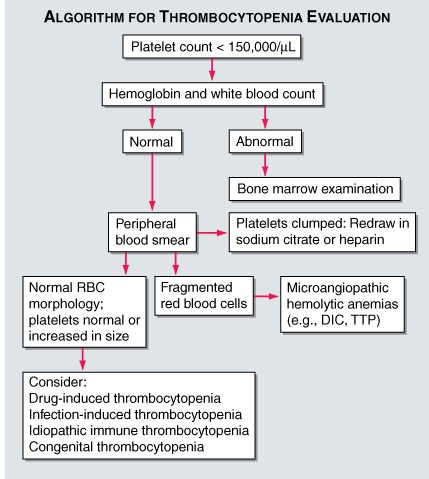 ALGORITHM FOR THROMBOCYTOPENIA EVALUATION

Platelet count < 150,000/μL

Hemoglobin and white blood count

Normal

Abnormal

Bone marrow examination

Peripheral blood smear

Platelets clumped: Redraw in sodium citrate or heparin

Normal RBC morphology; platelets normal or increased in size

Fragmented red blood cells

Microangiopathic hemolytic anemias (e.g., DIC, TTP)

Consider:
Drug-induced thrombocytopenia
Infection-induced thrombocytopenia
Idiopathic immune thrombocytopenia
Congenital thrombocytopenia